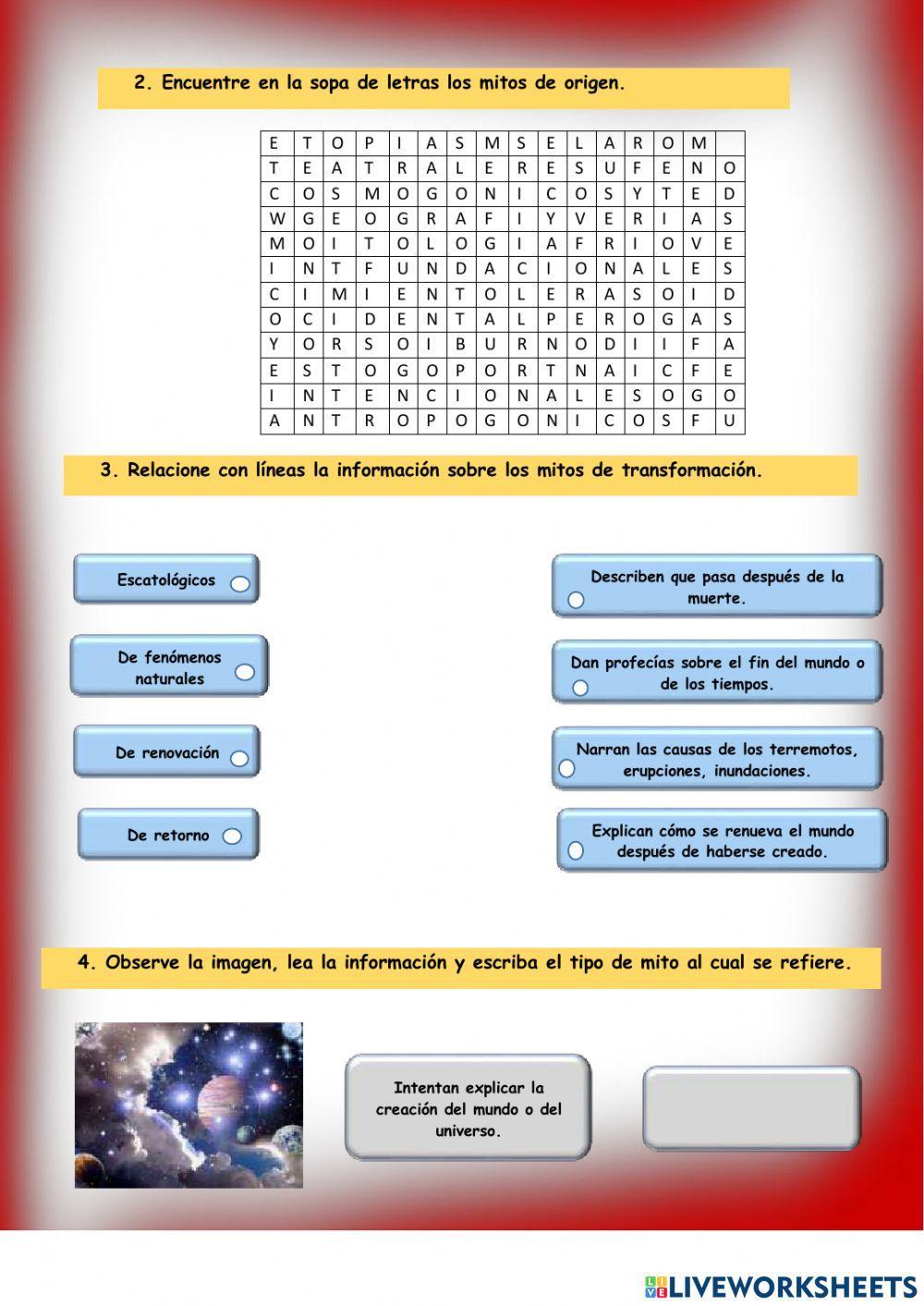 2. Encuentre en la sopa de letras los mitos de origen.

| E | T | O | P | I | A | S | M | S | E | L | A | R | O | M |  |
|---|---|---|---|---|---|---|---|---|---|---|---|---|---|---|---|
| T | E | A | T | R | A | L | E | R | E | S | U | F | E | N | O |
| C | O | S | M | O | G | O | N | I | C | O | S | Y | T | E | D |
| W | G | E | O | G | R | A | F | I | Y | V | E | R | I | A | S |
| M | O | I | T | O | L | O | G | I | A | F | R | I | O | V | E |
| I | N | T | F | U | N | D | A | C | I | O | N | A | L | E | S |
| C | I | M | I | E | N | T | O | L | E | R | A | S | O | I | D |
| O | C | I | D | E | N | T | A | L | P | E | R | O | G | A | S |
| Y | O | R | S | O | I | B | U | R | N | O | D | I | I | F | A |
| E | S | T | O | G | O | P | O | R | T | N | A | I | C | F | E |
| I | N | T | E | N | C | I | O | N | A | L | E | S | O | G | O |
| A | N | T | R | O | P | O | G | O | N | I | C | O | S | F | U |

3. Relacione con líneas la información sobre los mitos de transformación.

Escatológicos

De fenómenos naturales

De renovación

De retorno

Describen que pasa después de la muerte.

Dan profecías sobre el fin del mundo o de los tiempos.

Narran las causas de los terremotos, erupciones, inundaciones.

Explican cómo se renueva el mundo después de haberse creado.

4. Observe la imagen, lea la información y escriba el tipo de mito al cual se refiere.

Intentan explicar la creación del mundo o del universo.

LIVEWORKSHEETS